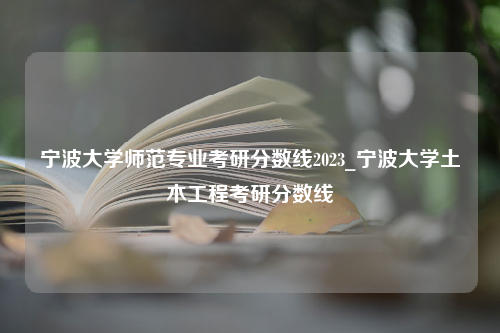 宁波大学师范专业考研分数线2023_宁波大学土木工程考研分数线